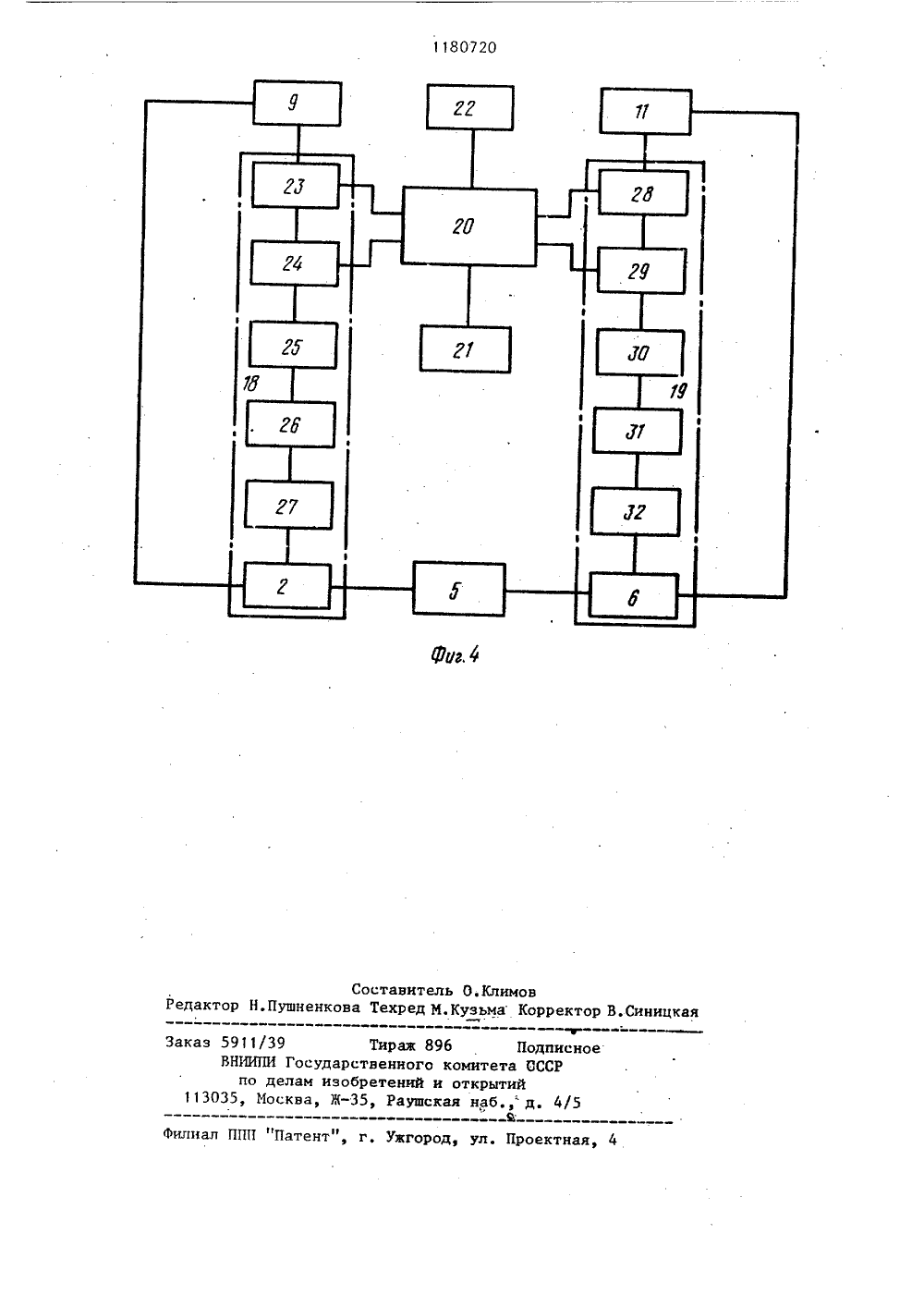 1180720

9

22

11

23

20

28

24

29

25

21

30

18

19

26

31

27

32

2

5

6

Фиг. 4

Составитель О.Климов
Редактор Н.Пушненкова Техред М.Кузьма Корректор В.Синицкая

Заказ 5911/39 Тираж 896 Подписное
ВНИИПИ Государственного комитета СССР
по делам изобретений и открытий
113035, Москва, Ж-35, Раушская наб., д. 4/5

Филиал ППП "Патент", г. Ужгород, ул. Проектная, 4